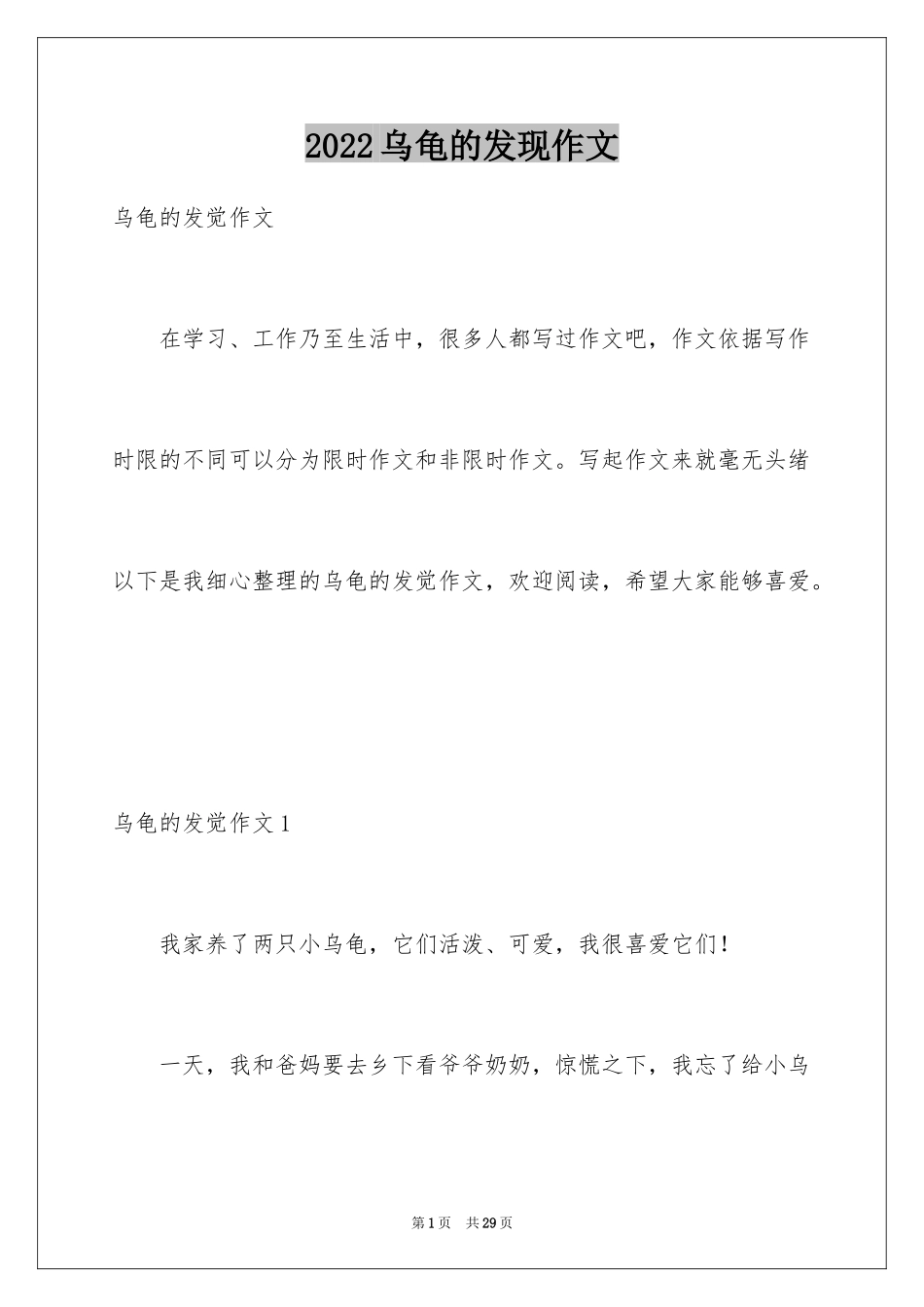 2022乌龟的发现作文

乌龟的发觉作文

在学习、工作乃至生活中，很多人都写过作文吧，作文依据写作时限的不同可以分为限时作文和非限时作文。写起作文来就毫无头绪以下是我细心整理的乌龟的发觉作文，欢迎阅读，希望大家能够喜爱。

乌龟的发觉作文1

我家养了两只小乌龟，它们活泼、可爱，我很喜爱它们！

一天，我和爸妈要去乡下看爷爷奶奶，惊慌之下，我忘了给小乌

第1页 共29页